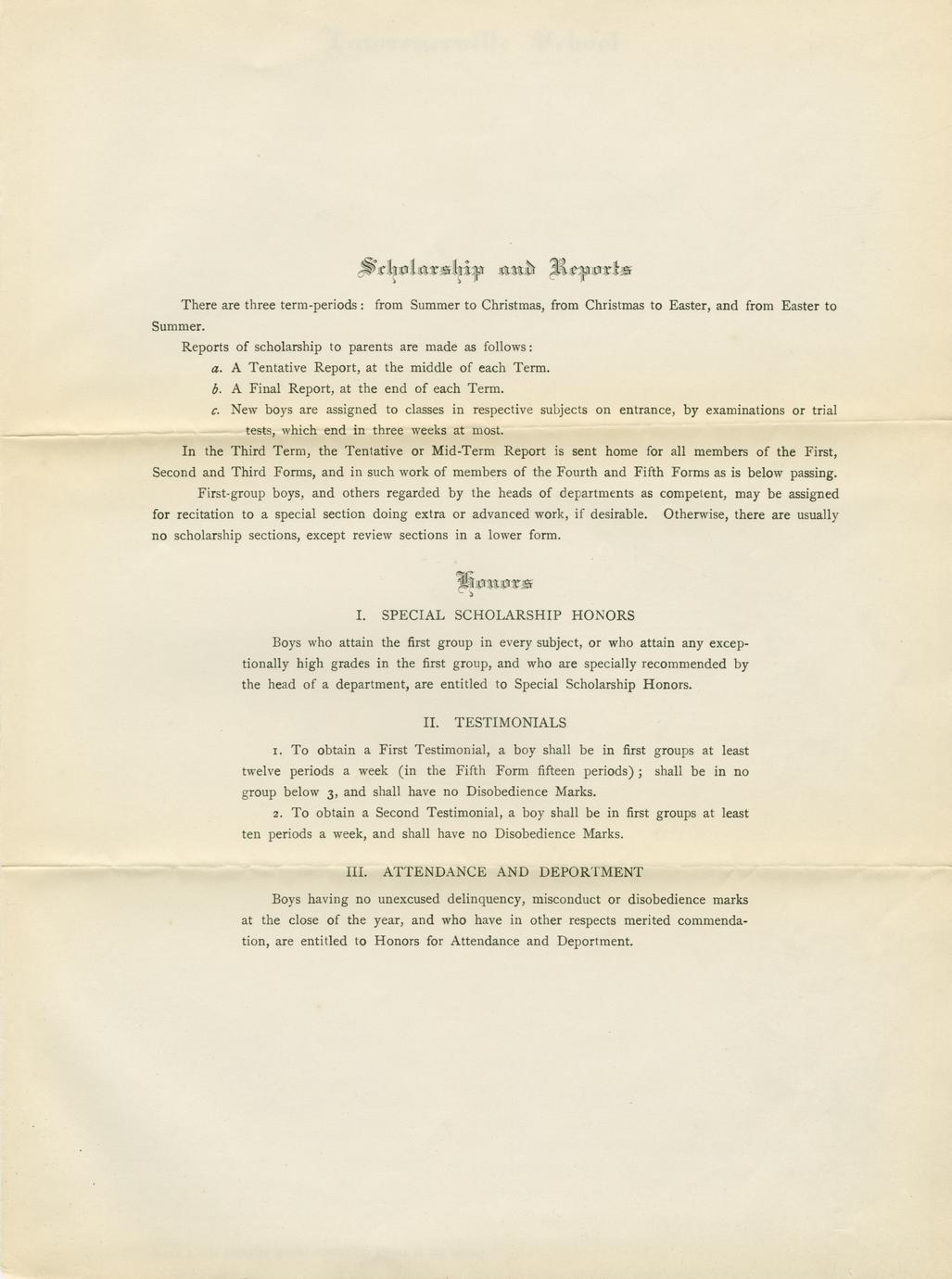 Scholarship and Reports

There are three term-periods: from Summer to Christmas, from Christmas to Easter, and from Easter to Summer.

Reports of scholarship to parents are made as follows:

a. A Tentative Report, at the middle of each Term.

b. A Final Report, at the end of each Term.

c. New boys are assigned to classes in respective subjects on entrance, by examinations or trial tests, which end in three weeks at most.

In the Third Term, the Tentative or Mid-Term Report is sent home for all members of the First, Second and Third Forms, and in such work of members of the Fourth and Fifth Forms as is below passing.

First-group boys, and others regarded by the heads of departments as competent, may be assigned for recitation to a special section doing extra or advanced work, if desirable. Otherwise, there are usually no scholarship sections, except review sections in a lower form.

Honors

I. SPECIAL SCHOLARSHIP HONORS

Boys who attain the first group in every subject, or who attain any exceptionally high grades in the first group, and who are specially recommended by the head of a department, are entitled to Special Scholarship Honors.

II. TESTIMONIALS

1. To obtain a First Testimonial, a boy shall be in first groups at least twelve periods a week (in the Fifth Form fifteen periods); shall be in no group below 3, and shall have no Disobedience Marks.

2. To obtain a Second Testimonial, a boy shall be in first groups at least ten periods a week, and shall have no Disobedience Marks.

III. ATTENDANCE AND DEPORTMENT

Boys having no unexcused delinquency, misconduct or disobedience marks at the close of the year, and who have in other respects merited commendation, are entitled to Honors for Attendance and Deportment.